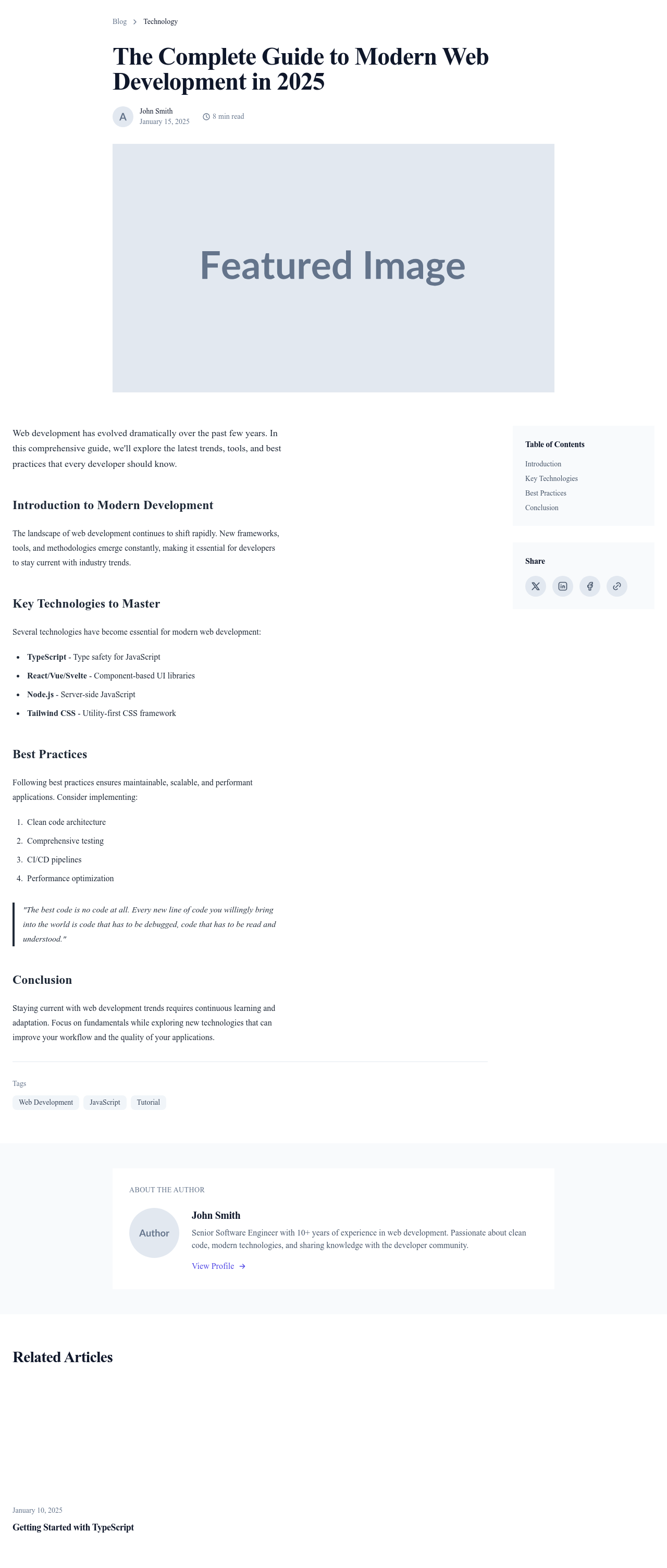 Blog > Technology

The Complete Guide to Modern Web Development in 2025

A
John Smith
January 15, 2025
8 min read

Featured Image

Web development has evolved dramatically over the past few years. In this comprehensive guide, we'll explore the latest trends, tools, and best practices that every developer should know.

Introduction to Modern Development

The landscape of web development continues to shift rapidly. New frameworks, tools, and methodologies emerge constantly, making it essential for developers to stay current with industry trends.

Key Technologies to Master

Several technologies have become essential for modern web development:

• TypeScript - Type safety for JavaScript
• React/Vue/Svelte - Component-based UI libraries
• Node.js - Server-side JavaScript
• Tailwind CSS - Utility-first CSS framework

Best Practices

Following best practices ensures maintainable, scalable, and performant applications. Consider implementing:

1. Clean code architecture
2. Comprehensive testing
3. CI/CD pipelines
4. Performance optimization

"The best code is no code at all. Every new line of code you willingly bring into the world is code that has to be debugged, code that has to be read and understood."

Conclusion

Staying current with web development trends requires continuous learning and adaptation. Focus on fundamentals while exploring new technologies that can improve your workflow and the quality of your applications.

Tags
Web Development
JavaScript
Tutorial

Table of Contents
Introduction
Key Technologies
Best Practices
Conclusion

Share

ABOUT THE AUTHOR

Author

John Smith

Senior Software Engineer with 10+ years of experience in web development. Passionate about clean code, modern technologies, and sharing knowledge with the developer community.

View Profile →

Related Articles

January 10, 2025
Getting Started with TypeScript